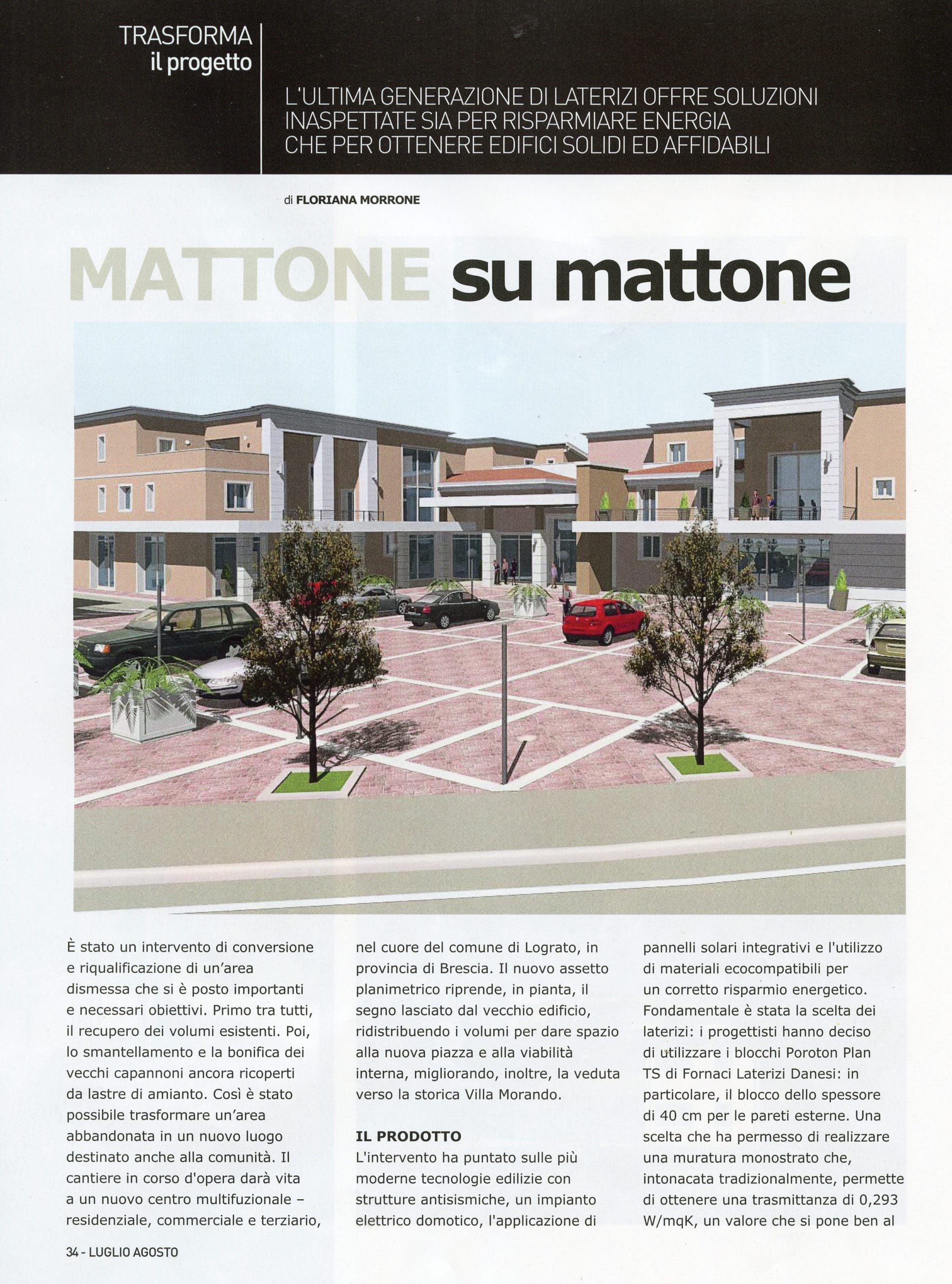 TRASFORMA
il progetto

L'ULTIMA GENERAZIONE DI LATERIZI OFFRE SOLUZIONI INASPETTATE SIA PER RISPARMIARE ENERGIA CHE PER OTTENERE EDIFICI SOLIDI ED AFFIDABILI

di FLORIANA MORRONE

MATTONE su mattone

È stato un intervento di conversione e riqualificazione di un'area dismessa che si è posto importanti e necessari obiettivi. Primo tra tutti, il recupero dei volumi esistenti. Poi, lo smantellamento e la bonifica dei vecchi capannoni ancora ricoperti da lastre di amianto. Così è stato possibile trasformare un'area abbandonata in un nuovo luogo destinato anche alla comunità. Il cantiere in corso d'opera darà vita a un nuovo centro multifuzionale – residenziale, commerciale e terziario, nel cuore del comune di Lograto, in provincia di Brescia. Il nuovo assetto planimetrico riprende, in pianta, il segno lasciato dal vecchio edificio, ridistribuendo i volumi per dare spazio alla nuova piazza e alla viabilità interna, migliorando, inoltre, la veduta verso la storica Villa Morando.

IL PRODOTTO
L'intervento ha puntato sulle più moderne tecnologie edilizie con strutture antisismiche, un impianto elettrico domotico, l'applicazione di pannelli solari integrativi e l'utilizzo di materiali ecocompatibili per un corretto risparmio energetico. Fondamentale è stata la scelta dei laterizi: i progettisti hanno deciso di utilizzare i blocchi Poroton Plan TS di Fornaci Laterizi Danesi: in particolare, il blocco dello spessore di 40 cm per le pareti esterne. Una scelta che ha permesso di realizzare una muratura monostrato che, intonacata tradizionalmente, permette di ottenere una trasmittanza di 0,293 W/mqK, un valore che si pone ben al

34 - LUGLIO AGOSTO